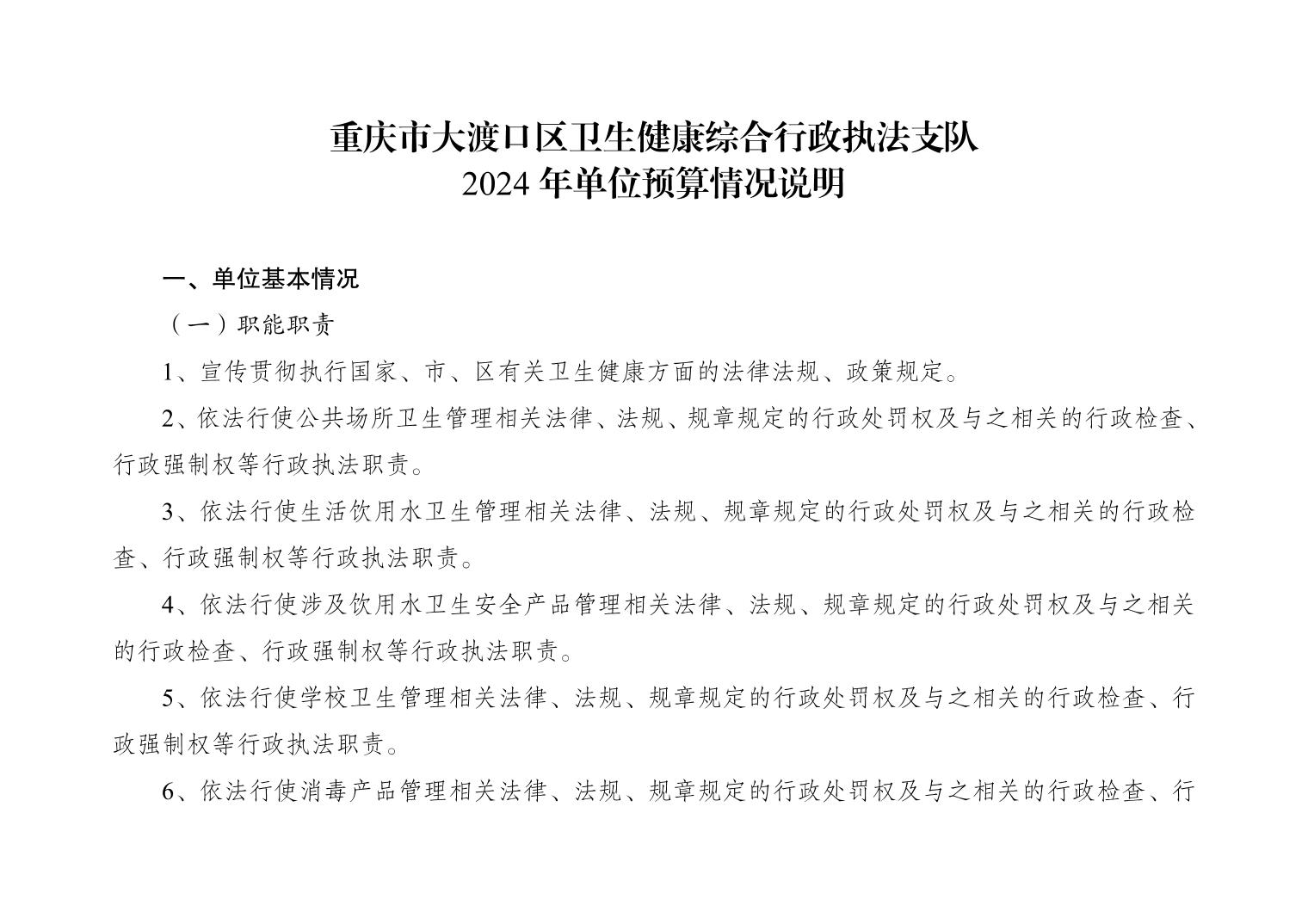 重庆市大渡口区卫生健康综合行政执法支队
2024 年单位预算情况说明

一、单位基本情况

（一）职能职责

1、宣传贯彻执行国家、市、区有关卫生健康方面的法律法规、政策规定。

2、依法行使公共场所卫生管理相关法律、法规、规章规定的行政处罚权及与之相关的行政检查、行政强制权等行政执法职责。

3、依法行使生活饮用水卫生管理相关法律、法规、规章规定的行政处罚权及与之相关的行政检查、行政强制权等行政执法职责。

4、依法行使涉及饮用水卫生安全产品管理相关法律、法规、规章规定的行政处罚权及与之相关的行政检查、行政强制权等行政执法职责。

5、依法行使学校卫生管理相关法律、法规、规章规定的行政处罚权及与之相关的行政检查、行政强制权等行政执法职责。

6、依法行使消毒产品管理相关法律、法规、规章规定的行政处罚权及与之相关的行政检查、行